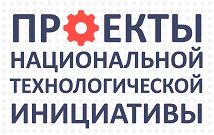 ПРОЕКТЫ
НАЦИОНАЛЬНОЙ
ТЕХНОЛОГИЧЕСКОЙ
ИНИЦИАТИВЫ